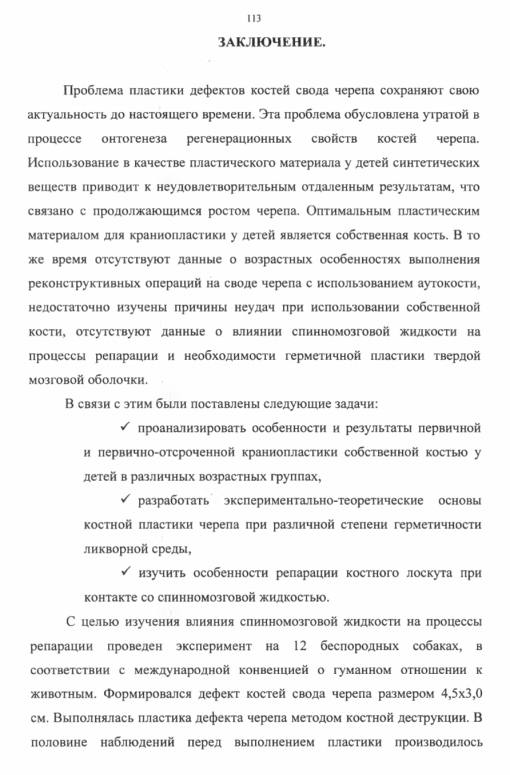 113

ЗАКЛЮЧЕНИЕ.

Проблема пластики дефектов костей свода черепа сохраняют свою актуальность до настоящего времени. Эта проблема обусловлена утратой в процессе онтогенеза регенерационных свойств костей черепа. Использование в качестве пластического материала у детей синтетических веществ приводит к неудовлетворительным отдаленным результатам, что связано с продолжающимся ростом черепа. Оптимальным пластическим материалом для краниопластики у детей является собственная кость. В то же время отсутствуют данные о возрастных особенностях выполнения реконструктивных операций на своде черепа с использованием аутокости, недостаточно изучены причины неудач при использовании собственной кости, отсутствуют данные о влиянии спинномозговой жидкости на процессы репарации и необходимости герметичной пластики твердой мозговой оболочки.

В связи с этим были поставлены следующие задачи:

✓ проанализировать особенности и результаты первичной и первично-отсроченной краниопластики собственной костью у детей в различных возрастных группах,

✓ разработать экспериментально-теоретические основы костной пластики черепа при различной степени герметичности ликворной среды,

✓ изучить особенности репарации костного лоскута при контакте со спинномозговой жидкостью.

С целью изучения влияния спинномозговой жидкости на процессы репарации проведен эксперимент на 12 беспородных собаках, в соответствии с международной конвенцией о гуманном отношении к животным. Формировался дефект костей свода черепа размером 4,5х3,0 см. Выполнялась пластика дефекта черепа методом костной деструкции. В половине наблюдений перед выполнением пластики производилось